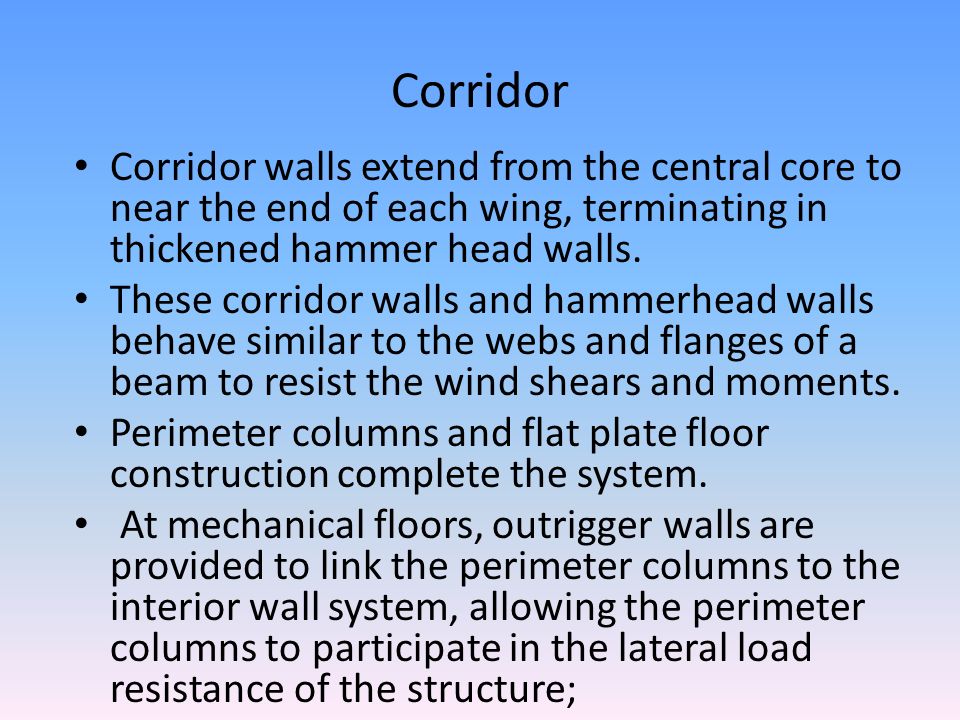 Corridor

• Corridor walls extend from the central core to near the end of each wing, terminating in thickened hammer head walls.

• These corridor walls and hammerhead walls behave similar to the webs and flanges of a beam to resist the wind shears and moments.

• Perimeter columns and flat plate floor construction complete the system.

• At mechanical floors, outrigger walls are provided to link the perimeter columns to the interior wall system, allowing the perimeter columns to participate in the lateral load resistance of the structure;